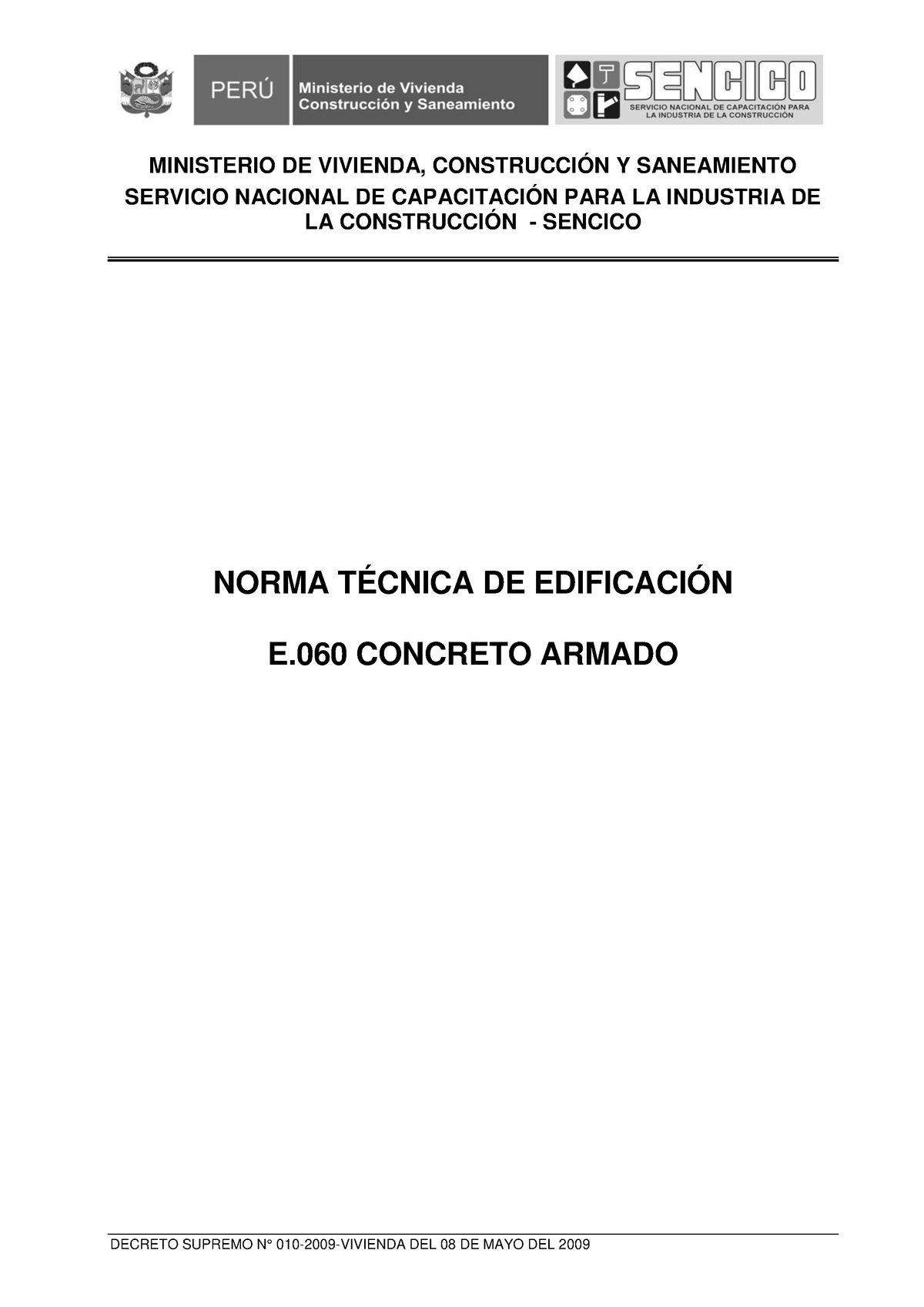 PERÚ

Ministerio de Vivienda Construcción y Saneamiento

SENCICO
SERVICIO NACIONAL DE CAPACITACIÓN PARA LA INDUSTRIA DE LA CONSTRUCCIÓN

MINISTERIO DE VIVIENDA, CONSTRUCCIÓN Y SANEAMIENTO
SERVICIO NACIONAL DE CAPACITACIÓN PARA LA INDUSTRIA DE LA CONSTRUCCIÓN - SENCICO

NORMA TÉCNICA DE EDIFICACIÓN

E.060 CONCRETO ARMADO

DECRETO SUPREMO N° 010-2009-VIVIENDA DEL 08 DE MAYO DEL 2009